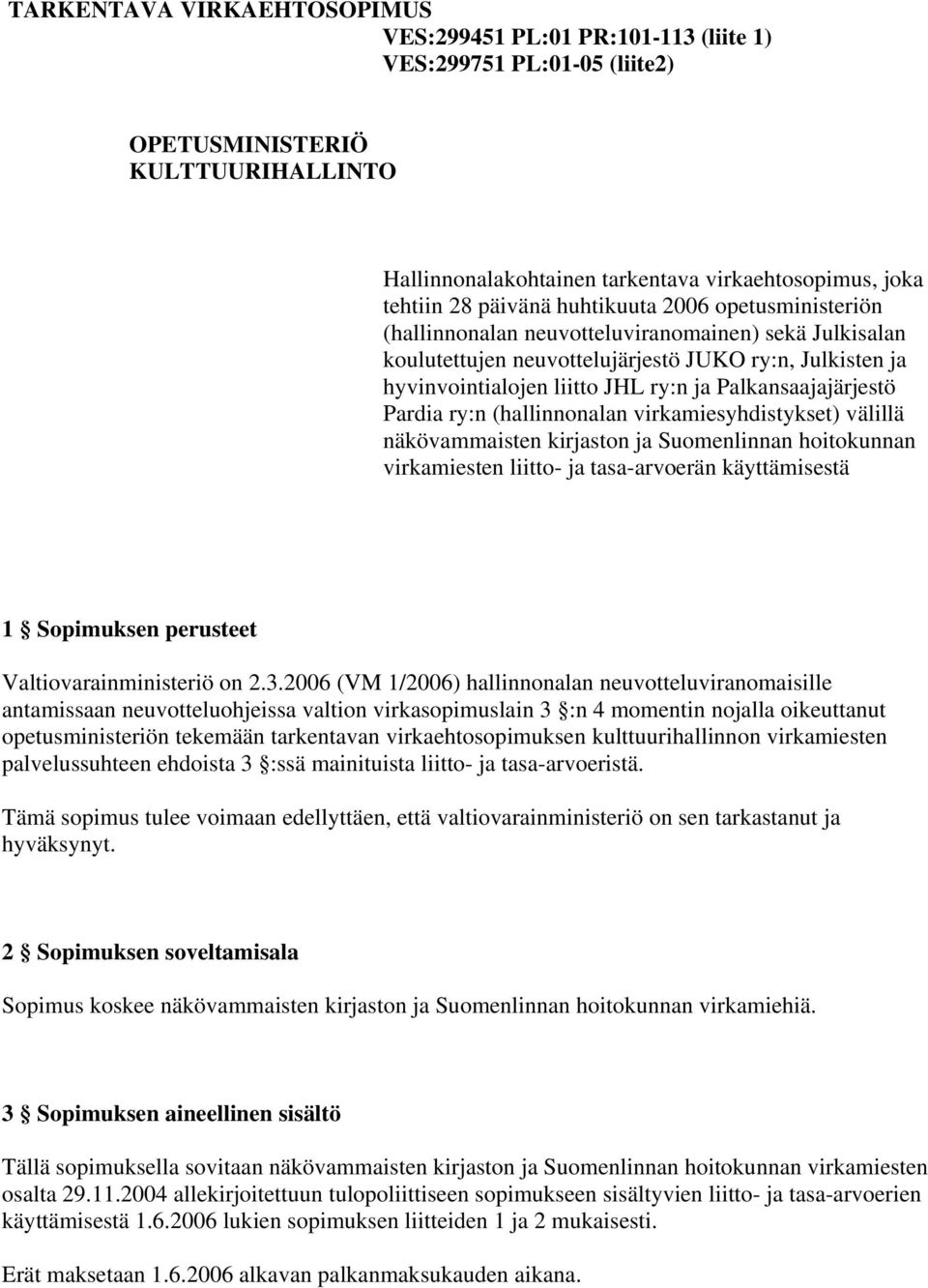 TARKENTAVA VIRKAEHTOSOPIMUS
VES:299451 PL:01 PR:101-113 (liite 1)
VES:299751 PL:01-05 (liite2)

OPETUSMINISTERIÖ
KULTTUURIHALLINTO

Hallinnonalakohtainen tarkentava virkaehtosopimus, joka tehtiin 28 päivänä huhtikuuta 2006 opetusministeriön (hallinnonalan neuvotteluviranomainen) sekä Julkisalan koulutettujen neuvottelujärjestö JUKO ry:n, Julkisten ja hyvinvointialojen liitto JHL ry:n ja Palkansaajajärjestö Pardia ry:n (hallinnonalan virkamiesyhdistykset) välillä näkövammaisten kirjaston ja Suomenlinnan hoitokunnan virkamiesten liitto- ja tasa-arvoerän käyttämisestä

1 § Sopimuksen perusteet

Valtiovarainministeriö on 2.3.2006 (VM 1/2006) hallinnonalan neuvotteluviranomaisille antamissaan neuvotteluohjeissa valtion virkasopimuslain 3 §:n 4 momentin nojalla oikeuttanut opetusministeriön tekemään tarkentavan virkaehtosopimuksen kulttuurihallinnon virkamiesten palvelussuhteen ehdoista 3 §:ssä mainituista liitto- ja tasa-arvoeristä.

Tämä sopimus tulee voimaan edellyttäen, että valtiovarainministeriö on sen tarkastanut ja hyväksynyt.

2 § Sopimuksen soveltamisala

Sopimus koskee näkövammaisten kirjaston ja Suomenlinnan hoitokunnan virkamiehiä.

3 § Sopimuksen aineellinen sisältö

Tällä sopimuksella sovitaan näkövammaisten kirjaston ja Suomenlinnan hoitokunnan virkamiesten osalta 29.11.2004 allekirjoitettuun tulopoliittiseen sopimukseen sisältyvien liitto- ja tasa-arvoerien käyttämisestä 1.6.2006 lukien sopimuksen liitteiden 1 ja 2 mukaisesti.

Erät maksetaan 1.6.2006 alkavan palkanmaksukauden aikana.